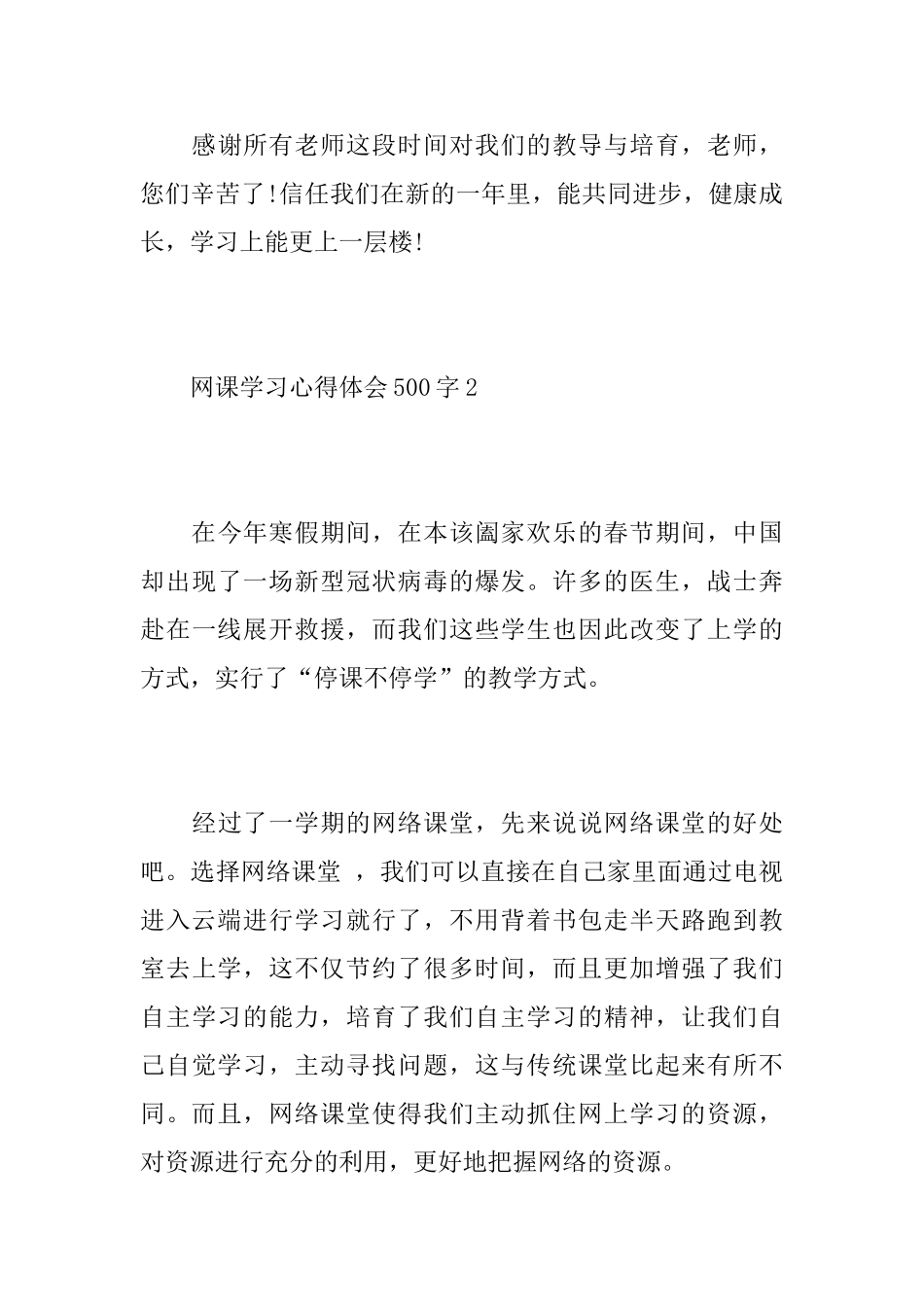 感谢所有老师这段时间对我们的教导与培育，老师，您们辛苦了!信任我们在新的一年里，能共同进步，健康成长，学习上能更上一层楼!

网课学习心得体会500字2

在今年寒假期间，在本该阖家欢乐的春节期间，中国却出现了一场新型冠状病毒的爆发。许多的医生，战士奔赴在一线展开救援，而我们这些学生也因此改变了上学的方式，实行了“停课不停学”的教学方式。

经过了一学期的网络课堂，先来说说网络课堂的好处吧。选择网络课堂 ，我们可以直接在自己家里面通过电视进入云端进行学习就行了，不用背着书包走半天路跑到教室去上学，这不仅节约了很多时间，而且更加增强了我们自主学习的能力，培育了我们自主学习的精神，让我们自己自觉学习，主动寻找问题，这与传统课堂比起来有所不同。而且，网络课堂使得我们主动抓住网上学习的资源，对资源进行充分的利用，更好地把握网络的资源。